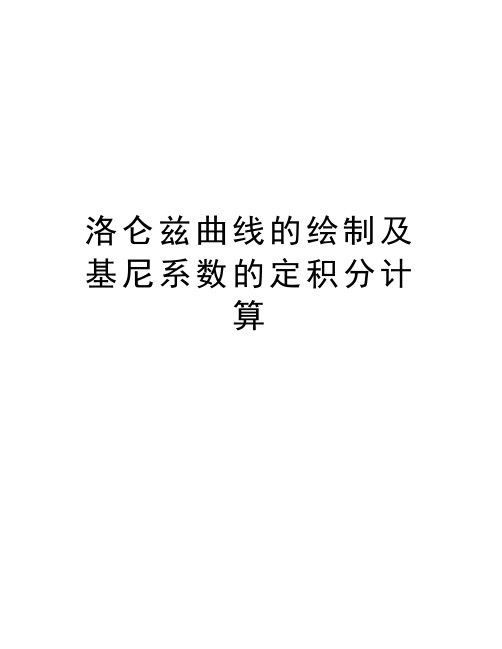 洛仑兹曲线的绘制及基尼系数的定积分计算